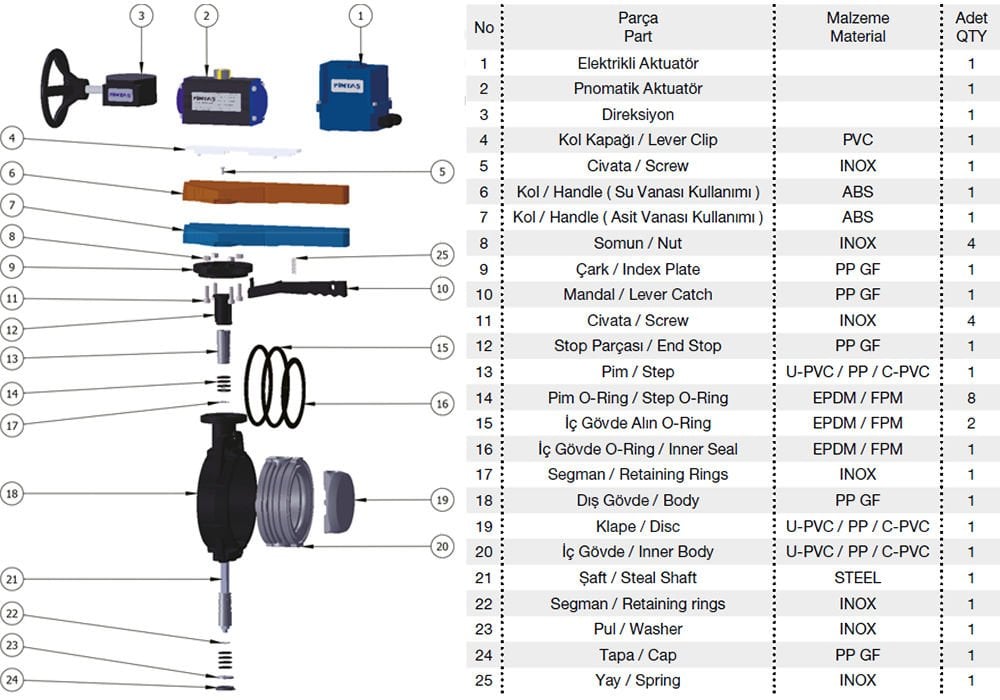 3 2 1
4
5
6
7
8
25
9
10
11
12
13
15
14
16
17
18
19
20
21
22
23
24

| No | Parça Part | Malzeme Material | Adet QTY |
|---|---|---|---|
| 1 | Elektrikli Aktuatör | | 1 |
| 2 | Pnomatik Aktuatör | | 1 |
| 3 | Direksiyon | | 1 |
| 4 | Kol Kapağı / Lever Clip | PVC | 1 |
| 5 | Civata / Screw | INOX | 1 |
| 6 | Kol / Handle ( Su Vanası Kullanımı ) | ABS | 1 |
| 7 | Kol / Handle ( Asit Vanası Kullanımı ) | ABS | 1 |
| 8 | Somun / Nut | INOX | 4 |
| 9 | Çark / Index Plate | PP GF | 1 |
| 10 | Mandal / Lever Catch | PP GF | 1 |
| 11 | Civata / Screw | INOX | 4 |
| 12 | Stop Parçası / End Stop | PP GF | 1 |
| 13 | Pim / Step | U-PVC / PP / C-PVC | 1 |
| 14 | Pim O-Ring / Step O-Ring | EPDM / FPM | 8 |
| 15 | İç Gövde Alın O-Ring | EPDM / FPM | 2 |
| 16 | İç Gövde O-Ring / Inner Seal | EPDM / FPM | 1 |
| 17 | Segman / Retaining Rings | INOX | 1 |
| 18 | Dış Gövde / Body | PP GF | 1 |
| 19 | Klape / Disc | U-PVC / PP / C-PVC | 1 |
| 20 | İç Gövde / Inner Body | U-PVC / PP / C-PVC | 1 |
| 21 | Şaft / Steal Shaft | STEEL | 1 |
| 22 | Segman / Retaining rings | INOX | 1 |
| 23 | Pul / Washer | INOX | 1 |
| 24 | Tapa / Cap | PP GF | 1 |
| 25 | Yay / Spring | INOX | 1 |